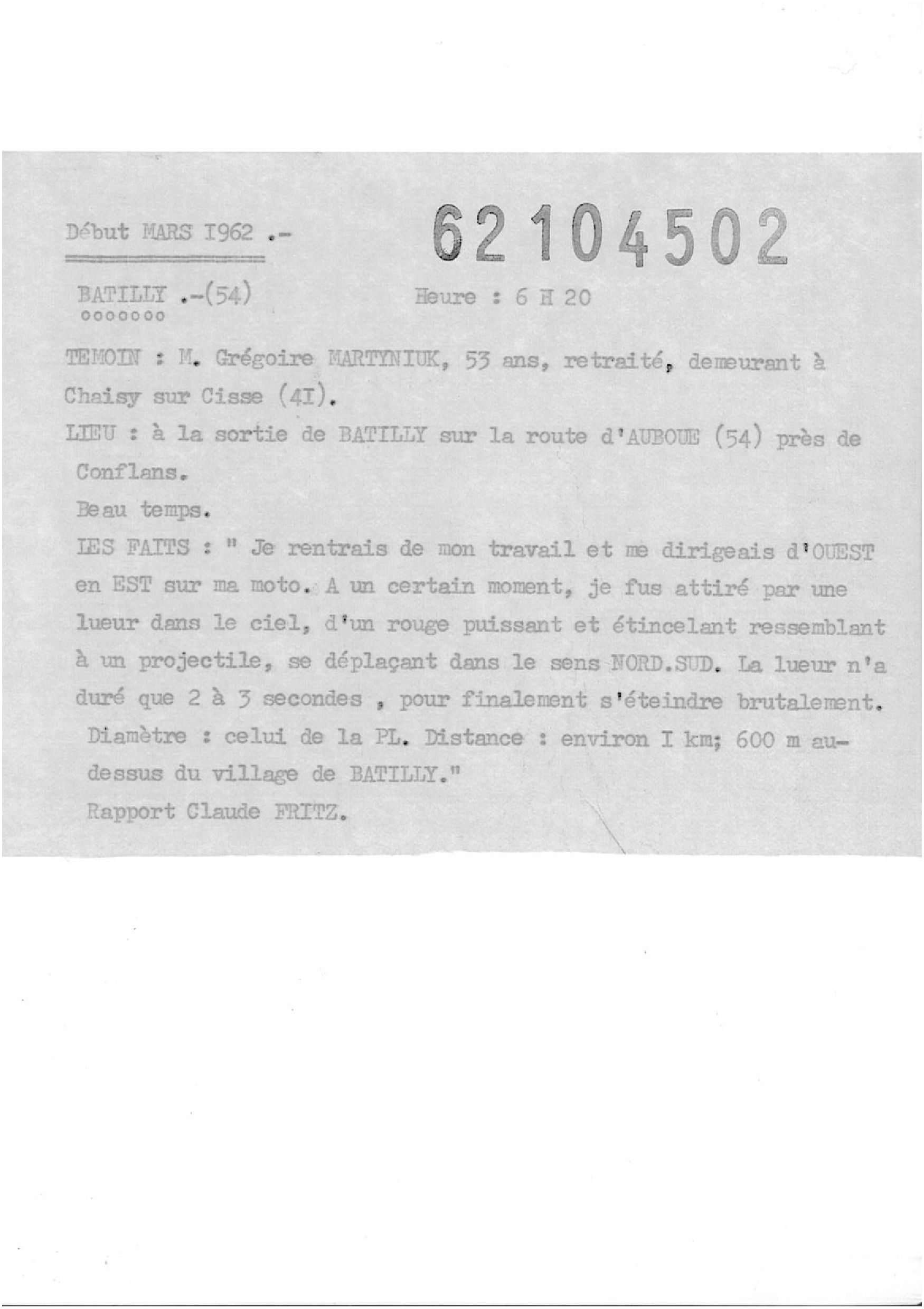 Début MARS I962 .-

62104502

BATILLY .-(54)
ooooooo

Heure : 6 H 20

TEMOIN : M. Grégoire MARTYNIUK, 53 ans, retraité, demeurant à Chaisy sur Cisse (4I).

LIEU : à la sortie de BATILLY sur la route d'AUBOUE (54) près de Conflans.

Beau temps.

LES FAITS : " Je rentrais de mon travail et me dirigeais d'OUEST en EST sur ma moto. A un certain moment, je fus attiré par une lueur dans le ciel, d'un rouge puissant et étincelant ressemblant à un projectile, se déplaçant dans le sens NORD.SUD. La lueur n'a duré que 2 à 3 secondes , pour finalement s'éteindre brutalement. Diamètre : celui de la PL. Distance : environ I km; 600 m au-dessus du village de BATILLY."

Rapport Claude FRITZ.